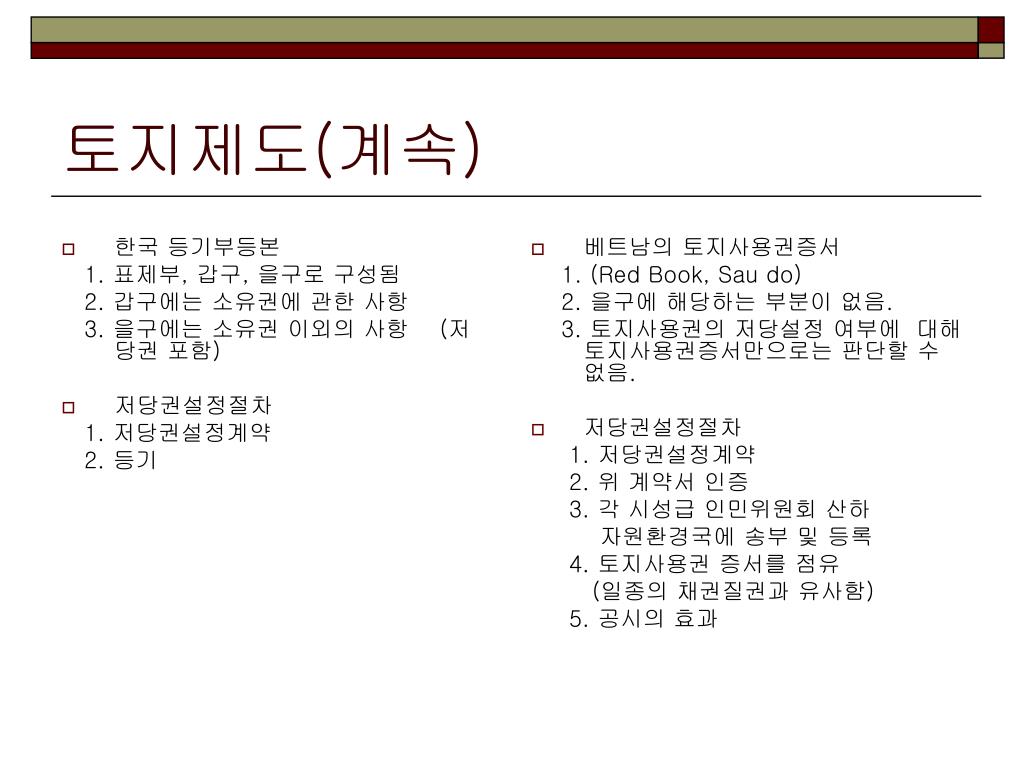 토지제도(계속)

한국 등기부등본
1. 표제부, 갑구, 을구로 구성됨
2. 갑구에는 소유권에 관한 사항
3. 을구에는 소유권 이외의 사항 (저당권 포함)

저당권설정절차
1. 저당권설정계약
2. 등기

베트남의 토지사용권증서
1. (Red Book, Sau do)
2. 을구에 해당하는 부분이 없음.
3. 토지사용권의 저당설정 여부에 대해 토지사용권증서만으로는 판단할 수 없음.

저당권설정절차
1. 저당권설정계약
2. 위 계약서 인증
3. 각 시성급 인민위원회 산하 자원환경국에 송부 및 등록
4. 토지사용권 증서를 점유 (일종의 채권질권과 유사함)
5. 공시의 효과